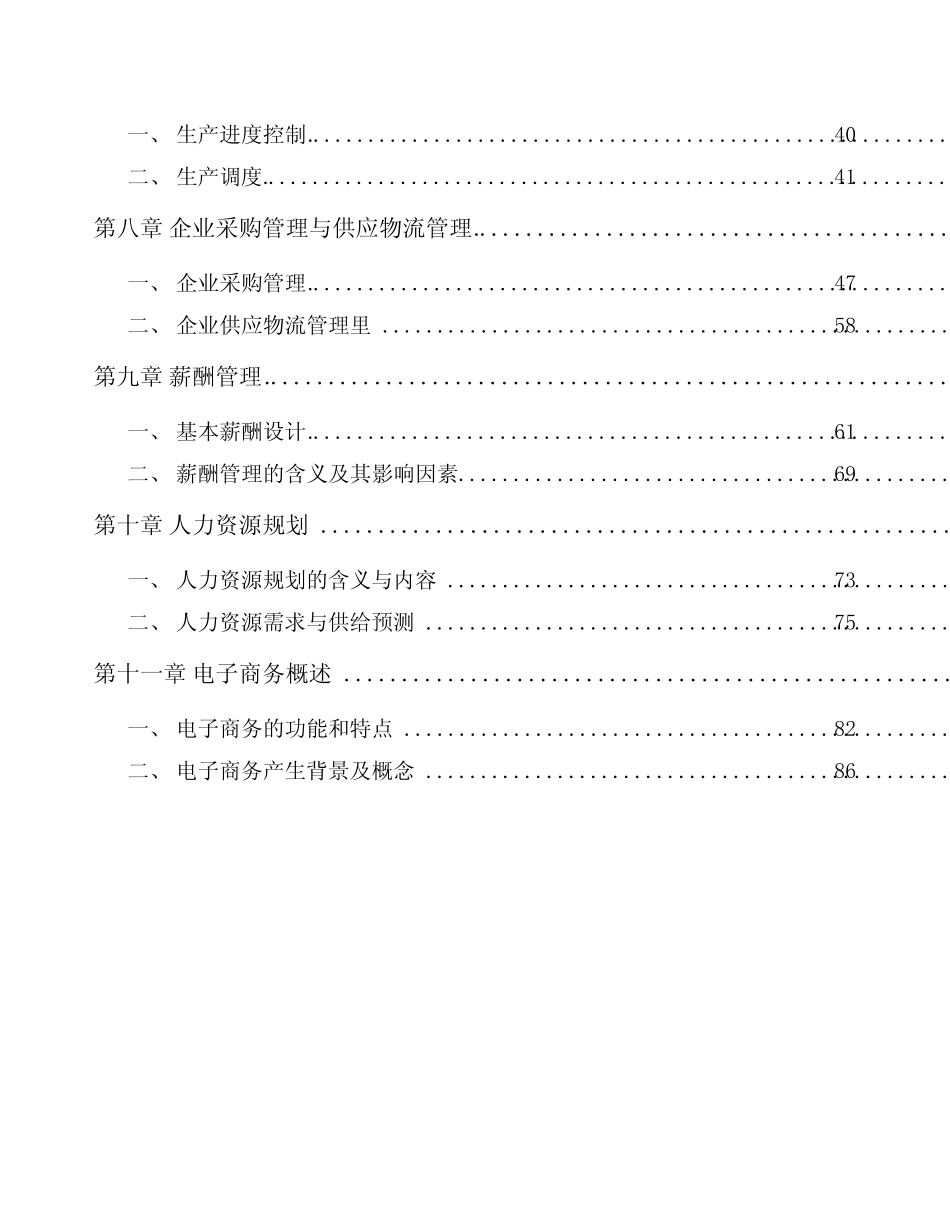 一、生产进度控制 40

二、生产调度 41

第八章 企业采购管理与供应物流管理

一、企业采购管理 47

二、企业供应物流管理里 58

第九章 薪酬管理

一、基本薪酬设计 61

二、薪酬管理的含义及其影响因素 69

第十章 人力资源规划

一、人力资源规划的含义与内容 73

二、人力资源需求与供给预测 75

第十一章 电子商务概述

一、电子商务的功能和特点 82

二、电子商务产生背景及概念 86